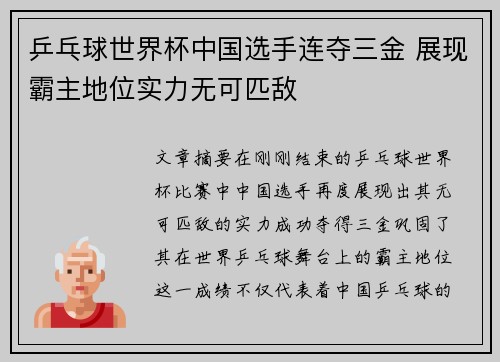 乒乓球世界杯中国选手连夺三金 展现霸主地位实力无可匹敌

文章摘要在刚刚结束的乒乓球世界杯比赛中中国选手再度展现出其无可匹敌的实力成功夺得三金巩固了其在世界乒乓球舞台上的霸主地位这一成绩不仅代表着中国乒乓球的